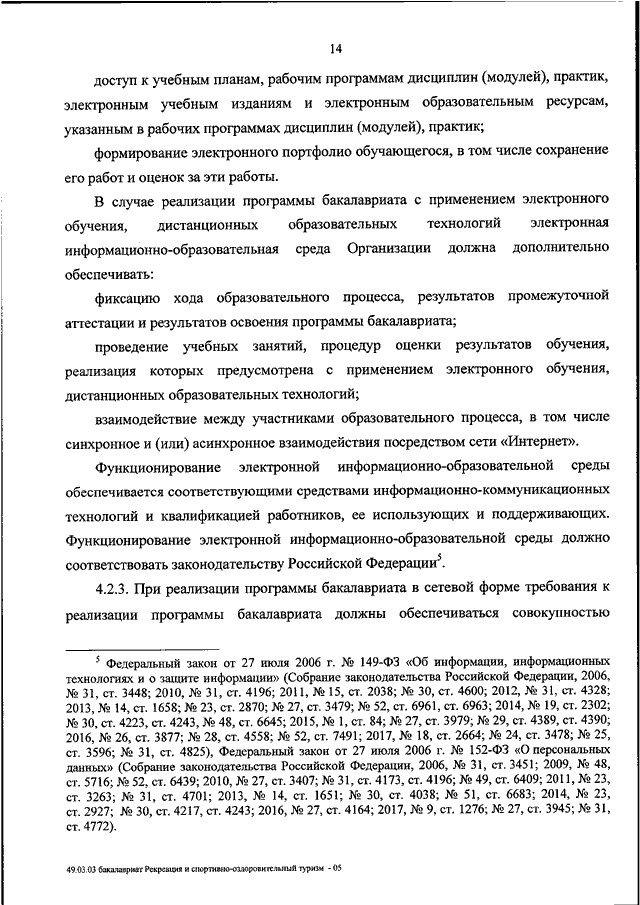 14

доступ к учебным планам, рабочим программам дисциплин (модулей), практик, электронным учебным изданиям и электронным образовательным ресурсам, указанным в рабочих программах дисциплин (модулей), практик;

формирование электронного портфолио обучающегося, в том числе сохранение его работ и оценок за эти работы.

В случае реализации программы бакалавриата с применением электронного обучения, дистанционных образовательных технологий электронная информационно-образовательная среда Организации должна дополнительно обеспечивать:

фиксацию хода образовательного процесса, результатов промежуточной аттестации и результатов освоения программы бакалавриата;

проведение учебных занятий, процедур оценки результатов обучения, реализация которых предусмотрена с применением электронного обучения, дистанционных образовательных технологий;

взаимодействие между участниками образовательного процесса, в том числе синхронное и (или) асинхронное взаимодействия посредством сети «Интернет».

Функционирование электронной информационно-образовательной среды обеспечивается соответствующими средствами информационно-коммуникационных технологий и квалификацией работников, ее использующих и поддерживающих. Функционирование электронной информационно-образовательной среды должно соответствовать законодательству Российской Федерации$^5$.

4.2.3. При реализации программы бакалавриата в сетевой форме требования к реализации программы бакалавриата должны обеспечиваться совокупностью

$^5$ Федеральный закон от 27 июля 2006 г. № 149-ФЗ «Об информации, информационных технологиях и о защите информации» (Собрание законодательства Российской Федерации, 2006, № 31, ст. 3448; 2010, № 31, ст. 4196; 2011, № 15, ст. 2038; № 30, ст. 4600; 2012, № 31, ст. 4328; 2013, № 14, ст. 1658; № 23, ст. 2870; № 27, ст. 3479; № 52, ст. 6961, ст. 6963; 2014, № 19, ст. 2302; № 30, ст. 4223, ст. 4243, № 48, ст. 6645; 2015, № 1, ст. 84; № 27, ст. 3979; № 29, ст. 4389, ст. 4390; 2016, № 26, ст. 3877; № 28, ст. 4558; № 52, ст. 7491; 2017, № 18, ст. 2664; № 24, ст. 3478; № 25, ст. 3596; № 31, ст. 4825), Федеральный закон от 27 июля 2006 г. № 152-ФЗ «О персональных данных» (Собрание законодательства Российской Федерации, 2006, № 31, ст. 3451; 2009, № 48, ст. 5716; № 52, ст. 6439; 2010, № 27, ст. 3407; № 31, ст. 4173, ст. 4196; № 49, ст. 6409; 2011, № 23, ст. 3263; № 31, ст. 4701; 2013, № 14, ст. 1651; № 30, ст. 4038; № 51, ст. 6683; 2014, № 23, ст. 2927; № 30, ст. 4217, ст. 4243; 2016, № 27, ст. 4164; 2017, № 9, ст. 1276; № 27, ст. 3945; № 31, ст. 4772).

49.03.03 бакалавриат Рекреация и спортивно-оздоровительный туризм - 05